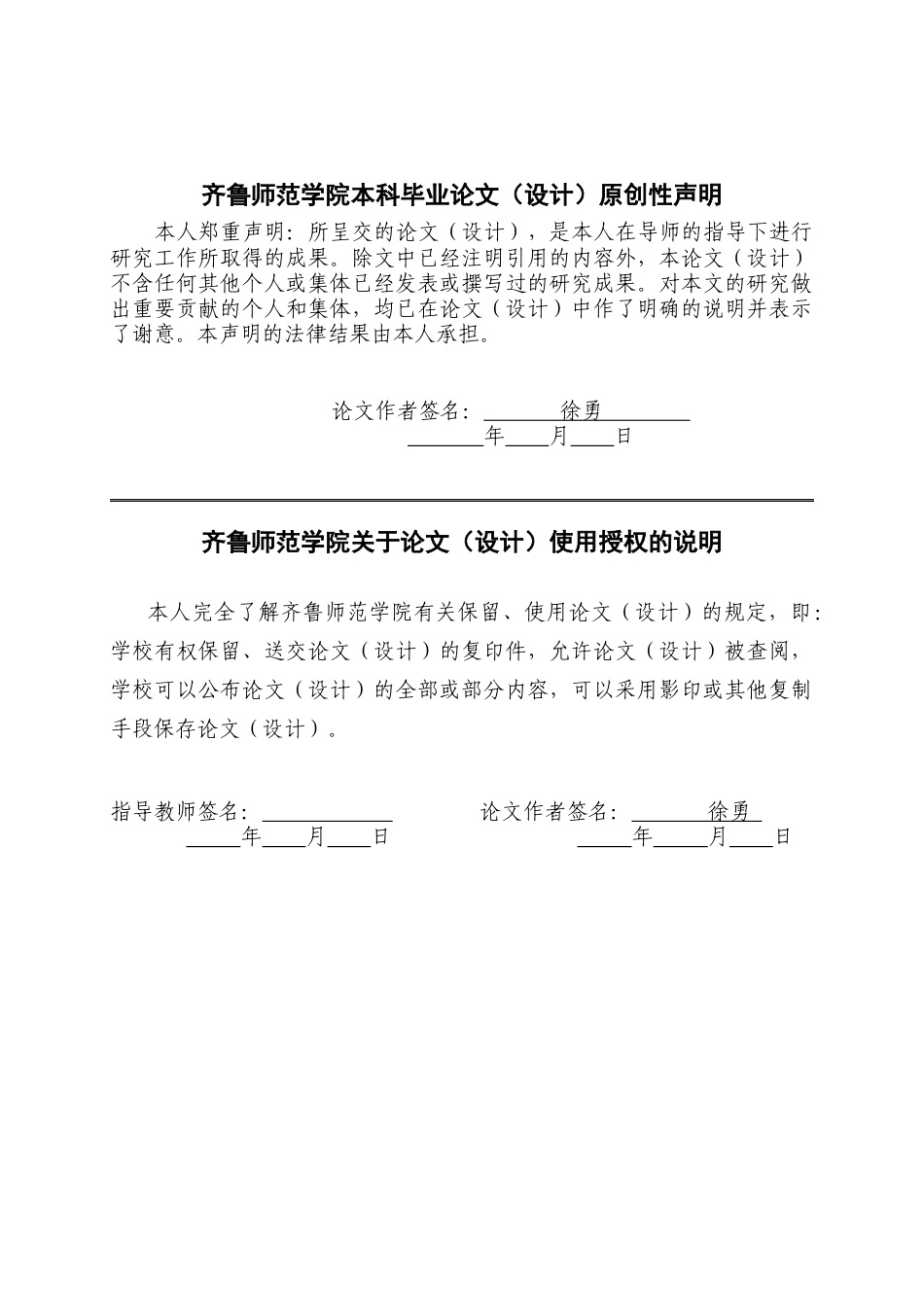 齐鲁师范学院本科毕业论文（设计）原创性声明

本人郑重声明：所呈交的论文（设计），是本人在导师的指导下进行研究工作所取得的成果。除文中已经注明引用的内容外，本论文（设计）不含任何其他个人或集体已经发表或撰写过的研究成果。对本文的研究做出重要贡献的个人和集体，均已在论文（设计）中作了明确的说明并表示了谢意。本声明的法律结果由本人承担。

论文作者签名：徐勇
年 月 日

齐鲁师范学院关于论文（设计）使用授权的说明

本人完全了解齐鲁师范学院有关保留、使用论文（设计）的规定，即：学校有权保留、送交论文（设计）的复印件，允许论文（设计）被查阅，学校可以公布论文（设计）的全部或部分内容，可以采用影印或其他复制手段保存论文（设计）。

指导教师签名：
年 月 日

论文作者签名：徐勇
年 月 日